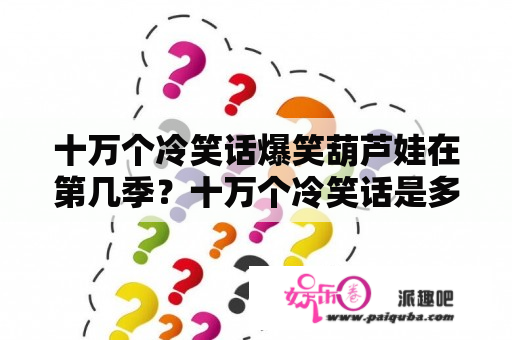 十万个冷笑话爆笑葫芦娃在第几季？十万个冷笑话是多

娱乐圈

派趣吧

www.paiquba.com